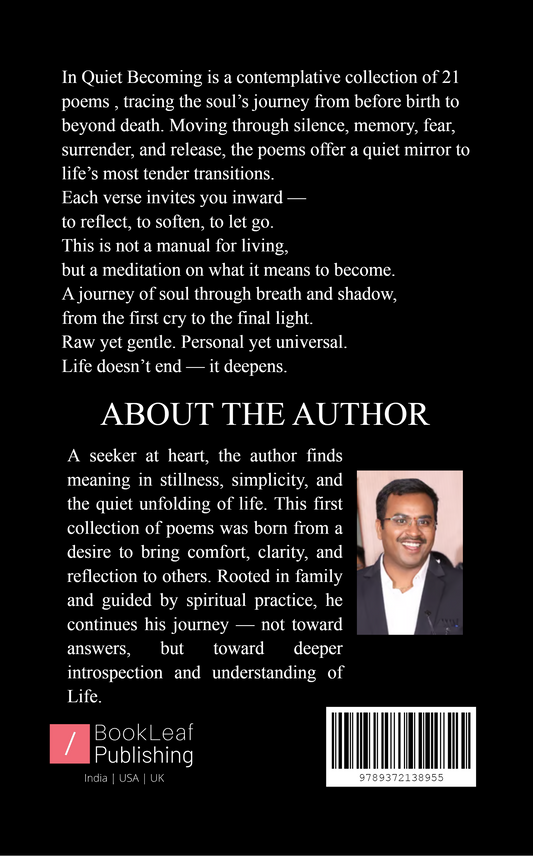 In Quiet Becoming is a contemplative collection of 21 poems , tracing the soul's journey from before birth to beyond death. Moving through silence, memory, fear, surrender, and release, the poems offer a quiet mirror to life's most tender transitions.
Each verse invites you inward —
to reflect, to soften, to let go.
This is not a manual for living,
but a meditation on what it means to become.
A journey of soul through breath and shadow,
from the first cry to the final light.
Raw yet gentle. Personal yet universal.
Life doesn't end — it deepens.

ABOUT THE AUTHOR

A seeker at heart, the author finds meaning in stillness, simplicity, and the quiet unfolding of life. This first collection of poems was born from a desire to bring comfort, clarity, and reflection to others. Rooted in family and guided by spiritual practice, he continues his journey — not toward answers, but toward deeper introspection and understanding of Life.

/ BookLeaf Publishing
India | USA | UK

9789372138955